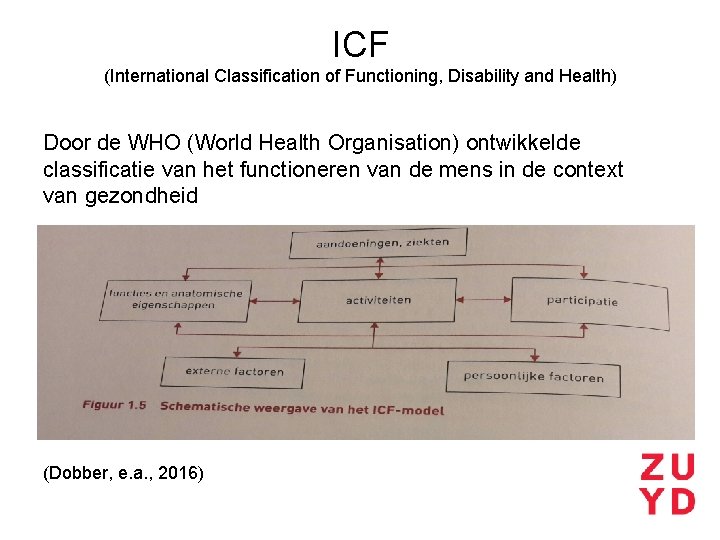 ICF
(International Classification of Functioning, Disability and Health)

Door de WHO (World Health Organisation) ontwikkelde classificatie van het functioneren van de mens in de context van gezondheid

aandoeningen, ziekten

functies en anatomische eigenschappen

activiteiten

participatie

externe factoren

persoonlijke factoren

Figuur 1.5 Schematische weergave van het ICF-model

(Dobber, e.a., 2016)

ZU
YD